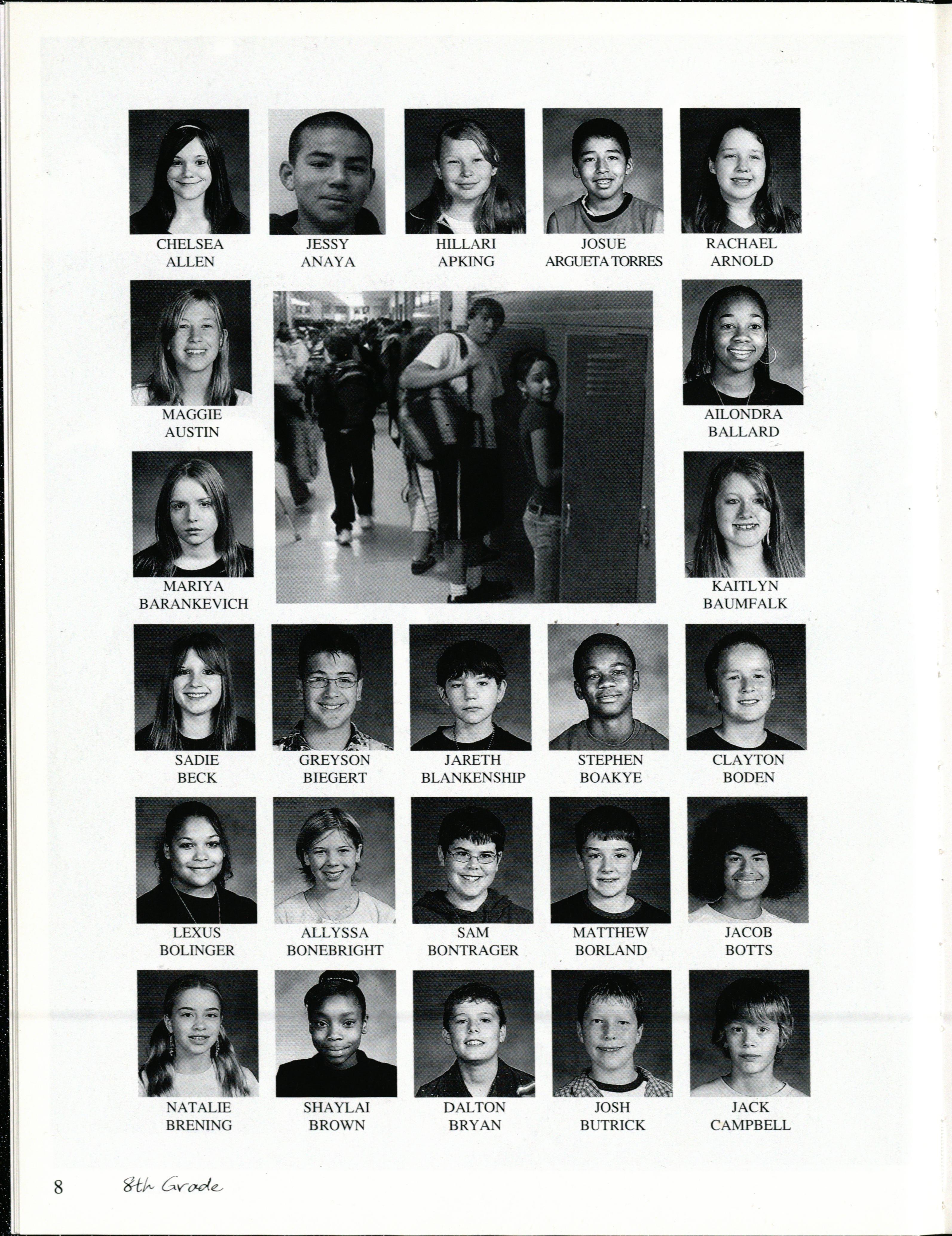 CHELSEA ALLEN

JESSY ANAYA

HILLARI APKING

JOSUE ARGUETA TORRES

RACHAEL ARNOLD

MAGGIE AUSTIN

AILONDRA BALLARD

MARIYA BARANKEVICH

KAITLYN BAUMFALK

SADIE BECK

GREYSON BIEGERT

JARETH BLANKENSHIP

STEPHEN BOAKYE

CLAYTON BODEN

LEXUS BOLINGER

ALLYSSA BONEBRIGHT

SAM BONTRAGER

MATTHEW BORLAND

JACOB BOTTS

NATALIE BRENING

SHAYLAI BROWN

DALTON BRYAN

JOSH BUTRICK

JACK CAMPBELL

8 8th Grade